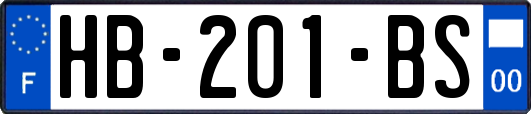 F
HB-201-BS
00